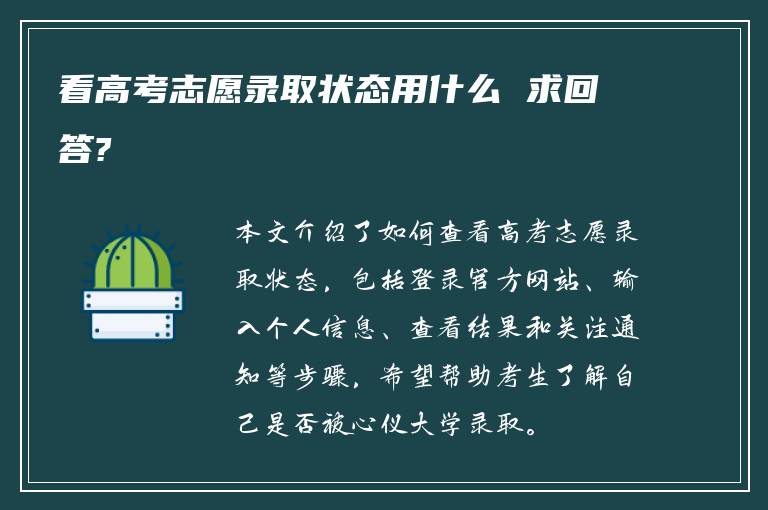 看高考志愿录取状态用什么 求回答?

本文介绍了如何查看高考志愿录取状态，包括登录官方网站、输入个人信息、查看结果和关注通知等步骤，希望帮助考生了解自己是否被心仪大学录取。